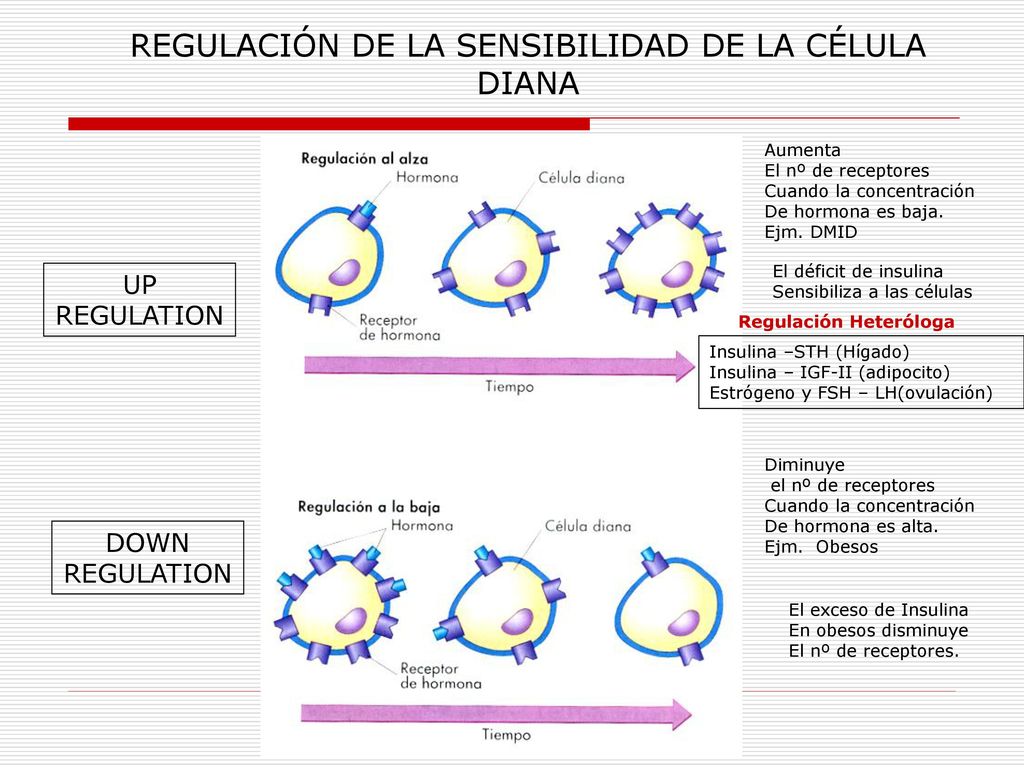 REGULACIÓN DE LA SENSIBILIDAD DE LA CÉLULA DIANA

UP REGULATION

Regulación al alza

Hormona

Célula diana

Receptor de hormona

Tiempo

Aumenta
El nº de receptores
Cuando la concentración
De hormona es baja.
Ejm. DMID

El déficit de insulina
Sensibiliza a las células

Regulación Heteróloga

Insulina –STH (Hígado)
Insulina – IGF-II (adipocito)
Estrógeno y FSH – LH(ovulación)

DOWN REGULATION

Regulación a la baja

Hormona

Célula diana

Receptor de hormona

Tiempo

Diminuye
el nº de receptores
Cuando la concentración
De hormona es alta.
Ejm. Obesos

El exceso de Insulina
En obesos disminuye
El nº de receptores.